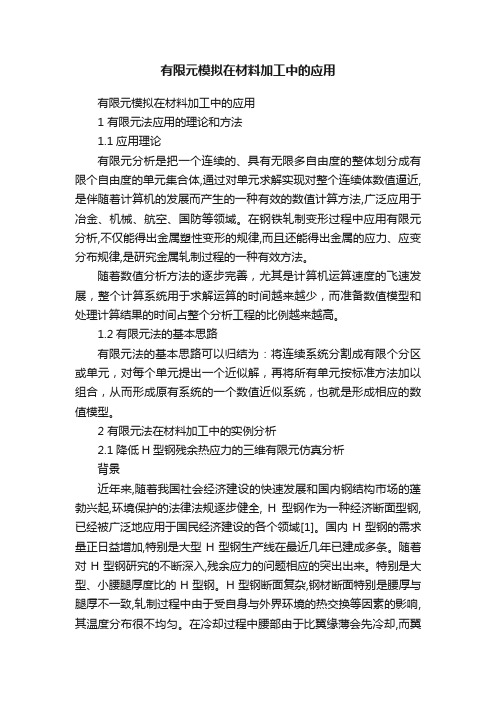 有限元模拟在材料加工中的应用

有限元模拟在材料加工中的应用

1 有限元法应用的理论和方法

1.1 应用理论

有限元分析是把一个连续的、具有无限多自由度的整体划分成有限个自由度的单元集合体,通过对单元求解实现对整个连续体数值逼近,是伴随着计算机的发展而产生的一种有效的数值计算方法,广泛应用于冶金、机械、航空、国防等领域。在钢铁轧制变形过程中应用有限元分析,不仅能得出金属塑性变形的规律,而且还能得出金属的应力、应变分布规律,是研究金属轧制过程的一种有效方法。

随着数值分析方法的逐步完善，尤其是计算机运算速度的飞速发展，整个计算系统用于求解运算的时间越来越少，而准备数值模型和处理计算结果的时间占整个分析工程的比例越来越高。

1.2 有限元法的基本思路

有限元法的基本思路可以归结为：将连续系统分割成有限个分区或单元，对每个单元提出一个近似解，再将所有单元按标准方法加以组合，从而形成原有系统的一个数值近似系统，也就是形成相应的数值模型。

2 有限元法在材料加工中的实例分析

2.1 降低 H 型钢残余热应力的三维有限元仿真分析

背景

近年来,随着我国社会经济建设的快速发展和国内钢结构市场的蓬勃兴起,环境保护的法律法规逐步健全, H 型钢作为一种经济断面型钢,已经被广泛地应用于国民经济建设的各个领域[1]。国内 H 型钢的需求量正日益增加,特别是大型 H 型钢生产线在最近几年已建成多条。随着对 H 型钢研究的不断深入,残余应力的问题相应的突出出来。特别是大型、小腰腿厚度比的 H 型钢。H 型钢断面复杂,钢材断面特别是腰厚与腿厚不一致,轧制过程中由于受自身与外界环境的热交换等因素的影响,其温度分布很不均匀。在冷却过程中腰部由于比翼缘薄会先冷却,而翼